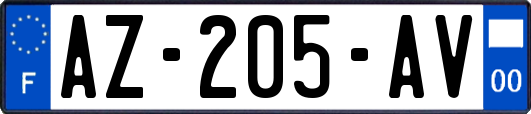 F
AZ-205-AV
00